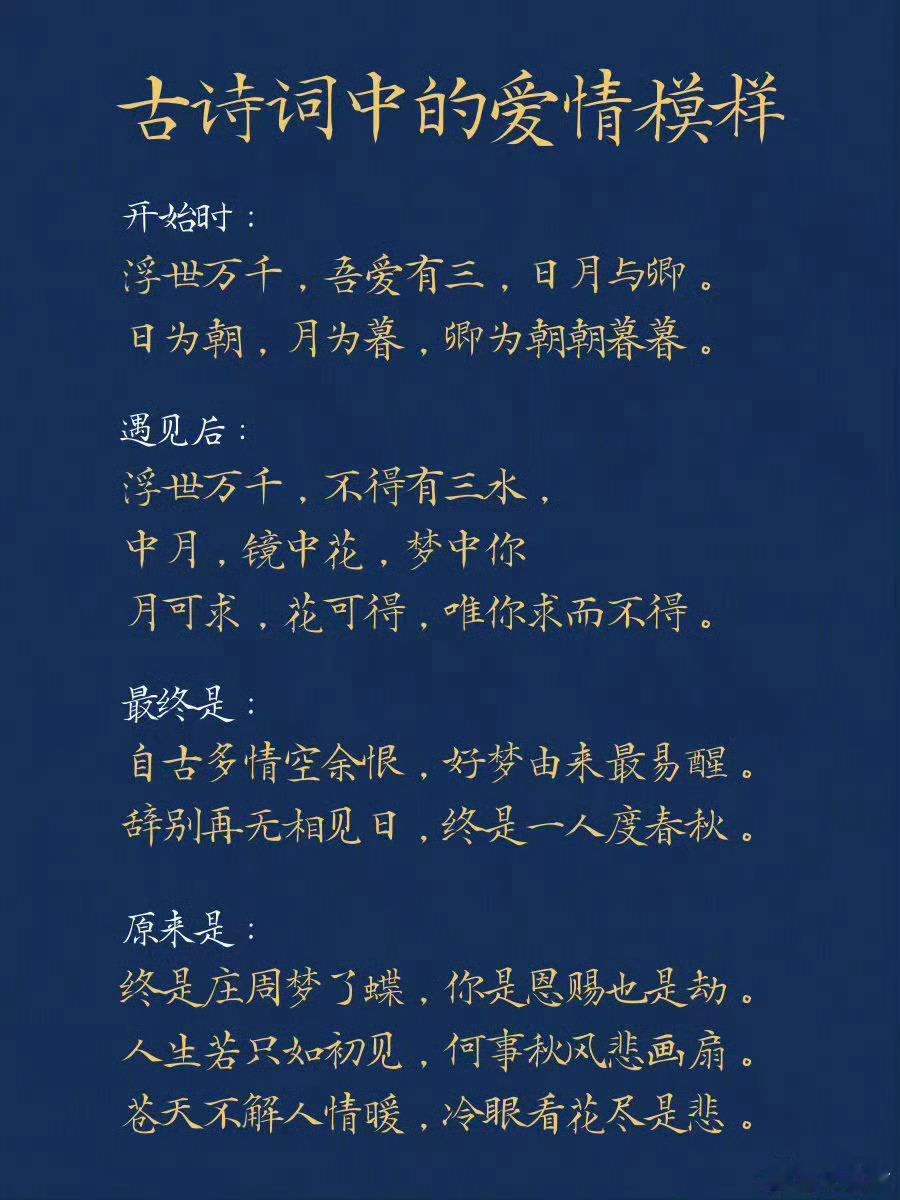 古诗词中的爱情模样

开始时：
浮世万千，吾爱有三，日月与卿。
日为朝，月为暮，卿为朝朝暮暮。

遇见后：
浮世万千，不得有三水，
中月，镜中花，梦中你
月可求，花可得，唯你求而不得。

最终是：
自古多情空余恨，好梦由来最易醒。
辞别再无相见日，终是一人度春秋。

原来是：
终是庄周梦了蝶，你是恩赐也是劫。
人生若只如初见，何事秋风悲画扇。
苍天不解人情暖，冷眼看花尽是悲。